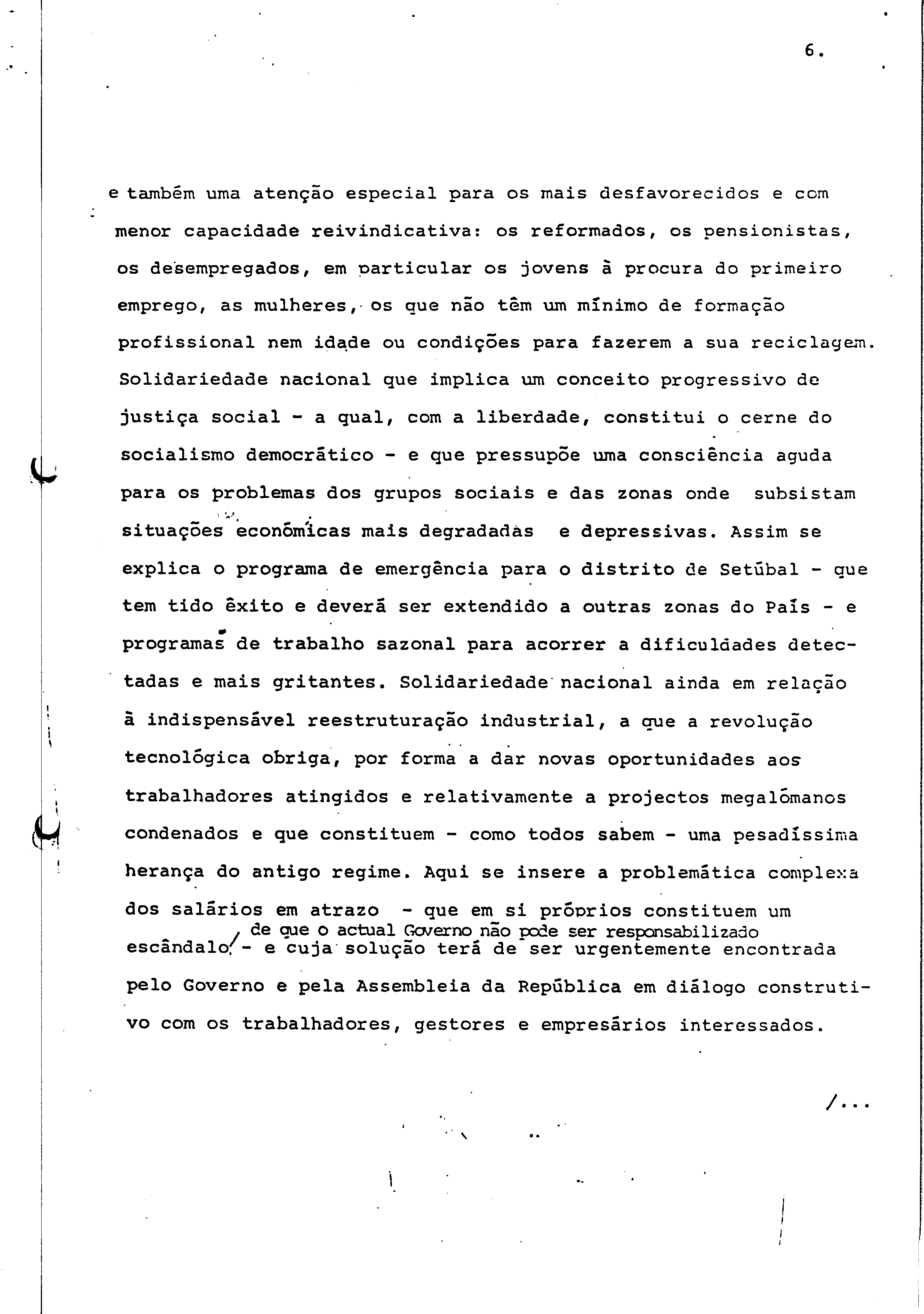 6.

e também uma atenção especial para os mais desfavorecidos e com menor capacidade reivindicativa: os reformados, os pensionistas, os desempregados, em particular os jovens à procura do primeiro emprego, as mulheres, os que não têm um mínimo de formação profissional nem idade ou condições para fazerem a sua reciclagem. Solidariedade nacional que implica um conceito progressivo de justiça social - a qual, com a liberdade, constitui o cerne do socialismo democrático - e que pressupõe uma consciência aguda para os problemas dos grupos sociais e das zonas onde subsistam situações económicas mais degradadas e depressivas. Assim se explica o programa de emergência para o distrito de Setúbal - que tem tido êxito e deverá ser extendido a outras zonas do País - e programas de trabalho sazonal para acorrer a dificuldades detectadas e mais gritantes. Solidariedade nacional ainda em relação à indispensável reestruturação industrial, a que a revolução tecnológica obriga, por forma a dar novas oportunidades aos trabalhadores atingidos e relativamente a projectos megalómanos condenados e que constituem - como todos sabem - uma pesadíssima herança do antigo regime. Aqui se insere a problemática complexa dos salários em atrazo - que em si próprios constituem um escândalo, de que o actual Governo não pode ser responsabilizado - e cuja solução terá de ser urgentemente encontrada pelo Governo e pela Assembleia da República em diálogo construtivo com os trabalhadores, gestores e empresários interessados.

/...